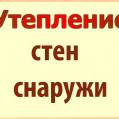 Утепление стен снаружи